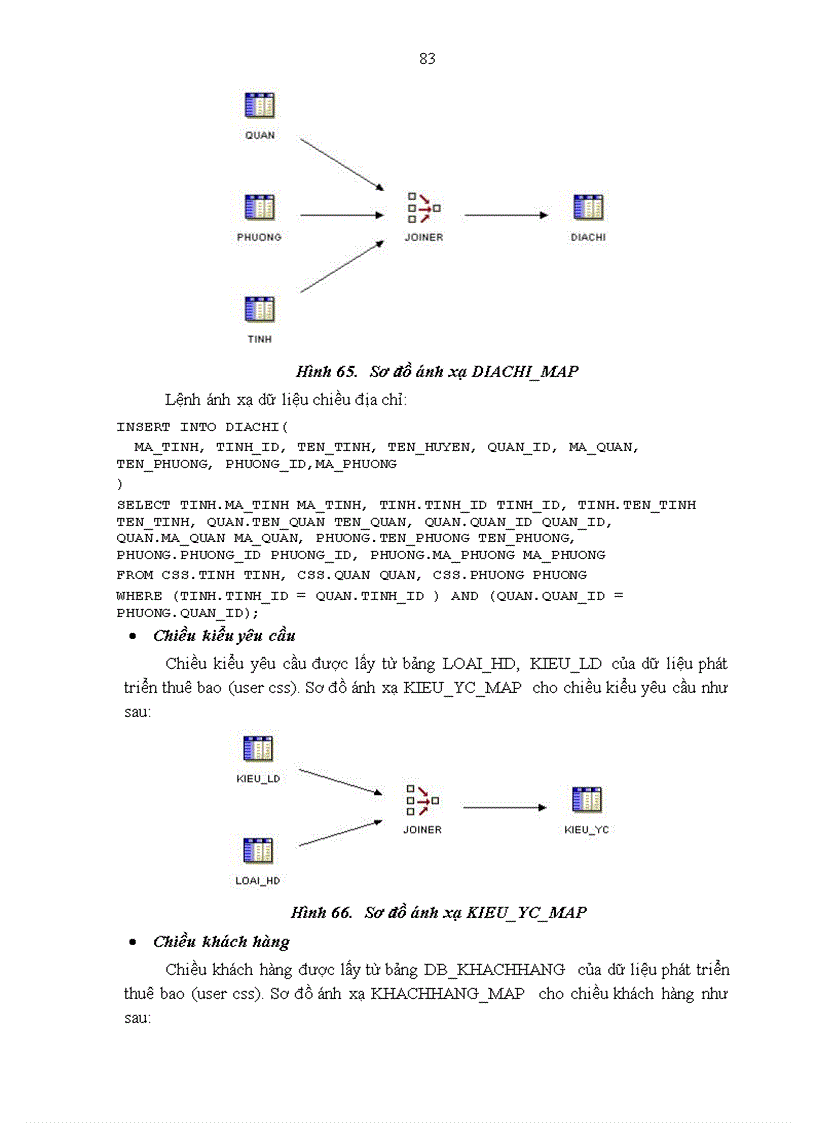 83

QUAN

PHUONG

JOINER

DIACHI

TINH

Hình 65. Sơ đồ ánh xạ DIACHI_MAP

Lệnh ánh xạ dữ liệu chiều địa chỉ:

INSERT INTO DIACHI(
MA_TINH, TINH_ID, TEN_TINH, TEN_HUYEN, QUAN_ID, MA_QUAN, TEN_PHUONG, PHUONG_ID,MA_PHUONG
)
SELECT TINH.MA_TINH MA_TINH, TINH.TINH_ID TINH_ID, TINH.TEN_TINH TEN_TINH, QUAN.TEN_QUAN TEN_QUAN, QUAN.QUAN_ID QUAN_ID, QUAN.MA_QUAN MA_QUAN, PHUONG.TEN_PHUONG TEN_PHUONG, PHUONG.PHUONG_ID PHUONG_ID, PHUONG.MA_PHUONG MA_PHUONG
FROM CSS.TINH TINH, CSS.QUAN QUAN, CSS.PHUONG PHUONG
WHERE (TINH.TINH_ID = QUAN.TINH_ID ) AND (QUAN.QUAN_ID = PHUONG.QUAN_ID);

• Chiều kiểu yêu cầu

Chiều kiểu yêu cầu được lấy từ bảng LOAI_HD, KIEU_LD của dữ liệu phát triển thuê bao (user css). Sơ đồ ánh xạ KIEU_YC_MAP cho chiều kiểu yêu cầu như sau:

KIEU_LD

JOINER

KIEU_YC

LOAI_HD

Hình 66. Sơ đồ ánh xạ KIEU_YC_MAP

• Chiều khách hàng

Chiều khách hàng được lấy từ bảng DB_KHACHHANG của dữ liệu phát triển thuê bao (user css). Sơ đồ ánh xạ KHACHHANG_MAP cho chiều khách hàng như sau: